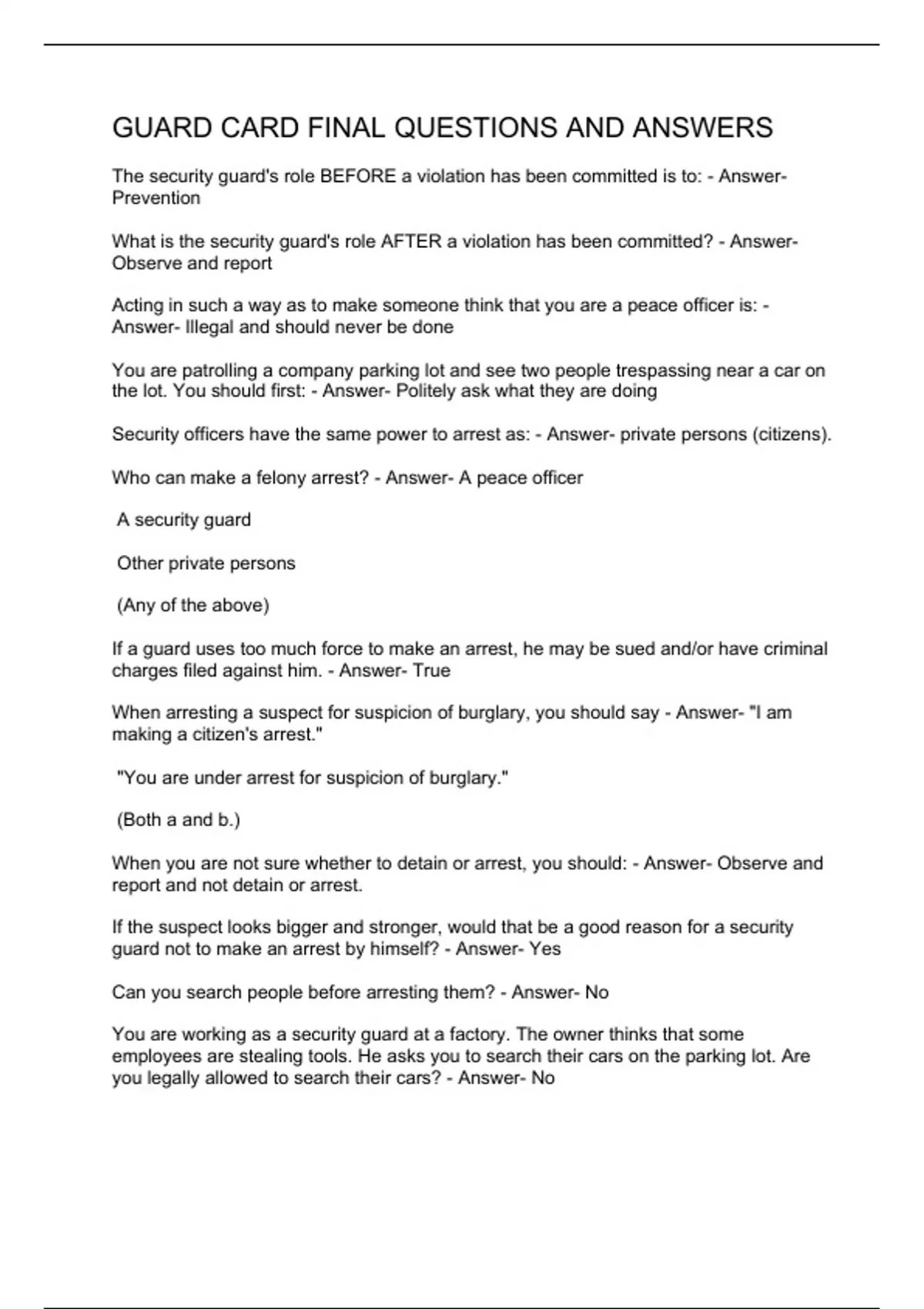 GUARD CARD FINAL QUESTIONS AND ANSWERS

The security guard's role BEFORE a violation has been committed is to: - Answer- Prevention

What is the security guard's role AFTER a violation has been committed? - Answer- Observe and report

Acting in such a way as to make someone think that you are a peace officer is: - Answer- Illegal and should never be done

You are patrolling a company parking lot and see two people trespassing near a car on the lot. You should first: - Answer- Politely ask what they are doing

Security officers have the same power to arrest as: - Answer- private persons (citizens).

Who can make a felony arrest? - Answer- A peace officer

A security guard

Other private persons

(Any of the above)

If a guard uses too much force to make an arrest, he may be sued and/or have criminal charges filed against him. - Answer- True

When arresting a suspect for suspicion of burglary, you should say - Answer- "I am making a citizen's arrest."

"You are under arrest for suspicion of burglary."

(Both a and b.)

When you are not sure whether to detain or arrest, you should: - Answer- Observe and report and not detain or arrest.

If the suspect looks bigger and stronger, would that be a good reason for a security guard not to make an arrest by himself? - Answer- Yes

Can you search people before arresting them? - Answer- No

You are working as a security guard at a factory. The owner thinks that some employees are stealing tools. He asks you to search their cars on the parking lot. Are you legally allowed to search their cars? - Answer- No